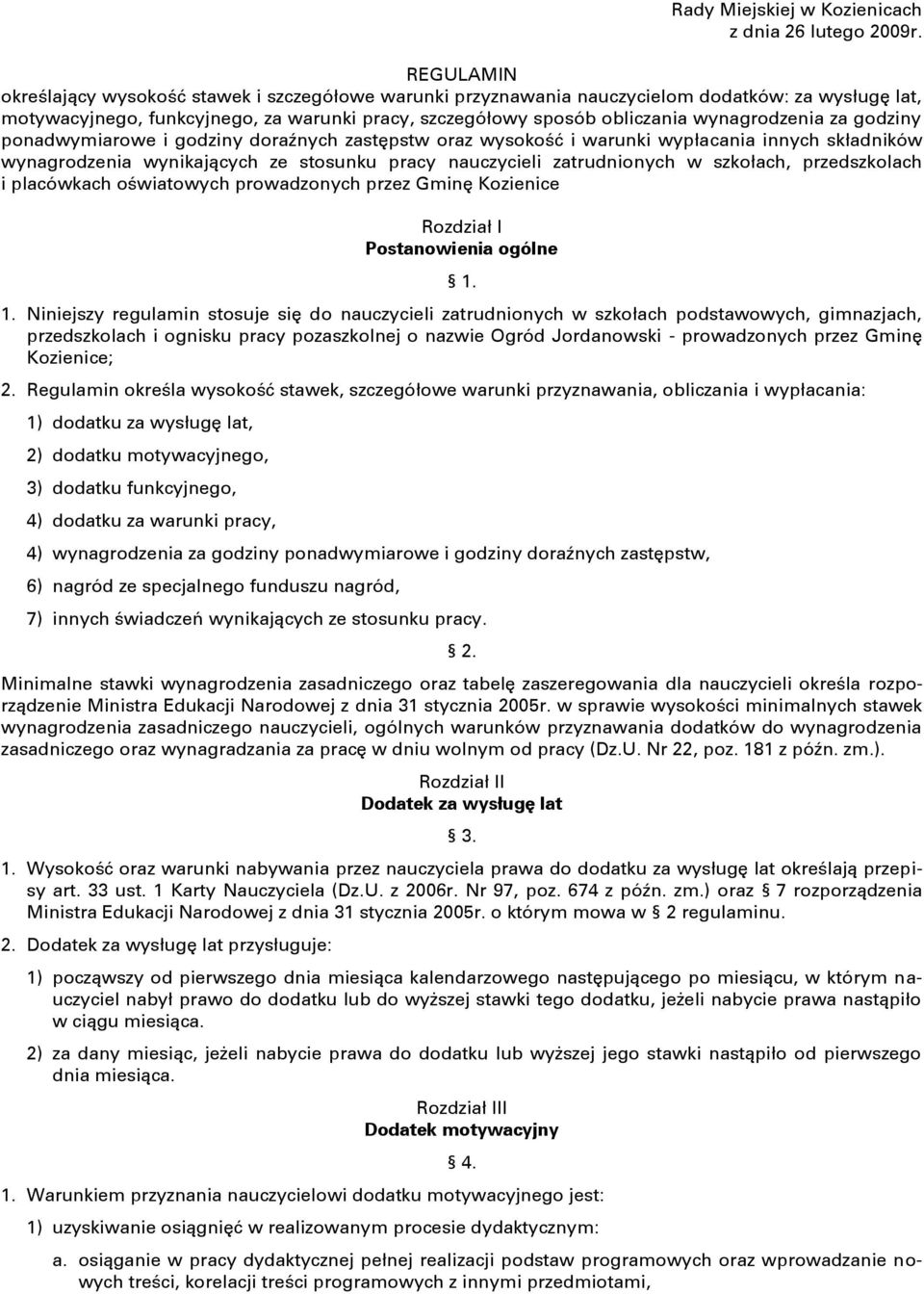 Rady Miejskiej w Kozienicach
z dnia 26 lutego 2009r.

REGULAMIN
określający wysokość stawek i szczegółowe warunki przyznawania nauczycielom dodatków: za wysługę lat, motywacyjnego, funkcyjnego, za warunki pracy, szczegółowy sposób obliczania wynagrodzenia za godziny ponadwymiarowe i godziny doraźnych zastępstw oraz wysokość i warunki wypłacania innych składników wynagrodzenia wynikających ze stosunku pracy nauczycieli zatrudnionych w szkołach, przedszkolach i placówkach oświatowych prowadzonych przez Gminę Kozienice

Rozdział I
Postanowienia ogólne

§ 1.

1. Niniejszy regulamin stosuje się do nauczycieli zatrudnionych w szkołach podstawowych, gimnazjach, przedszkolach i ognisku pracy pozaszkolnej o nazwie Ogród Jordanowski - prowadzonych przez Gminę Kozienice;

2. Regulamin określa wysokość stawek, szczegółowe warunki przyznawania, obliczania i wypłacania:

1) dodatku za wysługę lat,

2) dodatku motywacyjnego,

3) dodatku funkcyjnego,

4) dodatku za warunki pracy,

4) wynagrodzenia za godziny ponadwymiarowe i godziny doraźnych zastępstw,

6) nagród ze specjalnego funduszu nagród,

7) innych świadczeń wynikających ze stosunku pracy.

§ 2.

Minimalne stawki wynagrodzenia zasadniczego oraz tabelę zaszeregowania dla nauczycieli określa rozporządzenie Ministra Edukacji Narodowej z dnia 31 stycznia 2005r. w sprawie wysokości minimalnych stawek wynagrodzenia zasadniczego nauczycieli, ogólnych warunków przyznawania dodatków do wynagrodzenia zasadniczego oraz wynagradzania za pracę w dniu wolnym od pracy (Dz.U. Nr 22, poz. 181 z późn. zm.).

Rozdział II
Dodatek za wysługę lat

§ 3.

1. Wysokość oraz warunki nabywania przez nauczyciela prawa do dodatku za wysługę lat określają przepisy art. 33 ust. 1 Karty Nauczyciela (Dz.U. z 2006r. Nr 97, poz. 674 z późn. zm.) oraz § 7 rozporządzenia Ministra Edukacji Narodowej z dnia 31 stycznia 2005r. o którym mowa w § 2 regulaminu.

2. Dodatek za wysługę lat przysługuje:

1) począwszy od pierwszego dnia miesiąca kalendarzowego następującego po miesiącu, w którym nauczyciel nabył prawo do dodatku lub do wyższej stawki tego dodatku, jeżeli nabycie prawa nastąpiło w ciągu miesiąca.

2) za dany miesiąc, jeżeli nabycie prawa do dodatku lub wyższej jego stawki nastąpiło od pierwszego dnia miesiąca.

Rozdział III
Dodatek motywacyjny

§ 4.

1. Warunkiem przyznania nauczycielowi dodatku motywacyjnego jest:

1) uzyskiwanie osiągnięć w realizowanym procesie dydaktycznym:

a. osiąganie w pracy dydaktycznej pełnej realizacji podstaw programowych oraz wprowadzanie nowych treści, korelacji treści programowych z innymi przedmiotami,